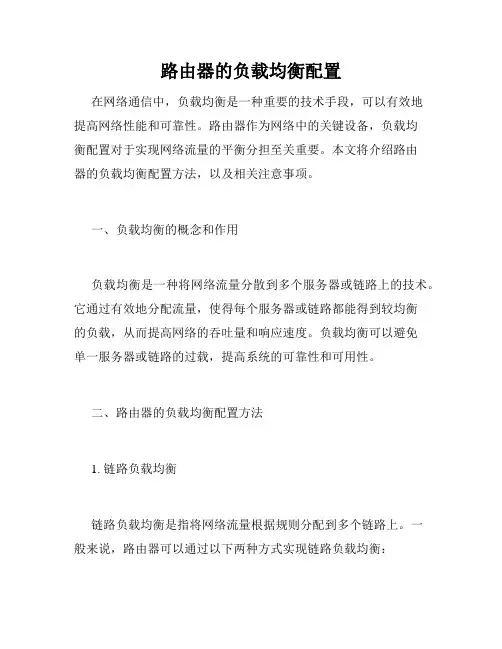 路由器的负载均衡配置

在网络通信中，负载均衡是一种重要的技术手段，可以有效地提高网络性能和可靠性。路由器作为网络中的关键设备，负载均衡配置对于实现网络流量的平衡分担至关重要。本文将介绍路由器的负载均衡配置方法，以及相关注意事项。

一、负载均衡的概念和作用

负载均衡是一种将网络流量分散到多个服务器或链路上的技术。它通过有效地分配流量，使得每个服务器或链路都能得到较均衡的负载，从而提高网络的吞吐量和响应速度。负载均衡可以避免单一服务器或链路的过载，提高系统的可靠性和可用性。

二、路由器的负载均衡配置方法

1. 链路负载均衡

链路负载均衡是指将网络流量根据规则分配到多个链路上。一般来说，路由器可以通过以下两种方式实现链路负载均衡：